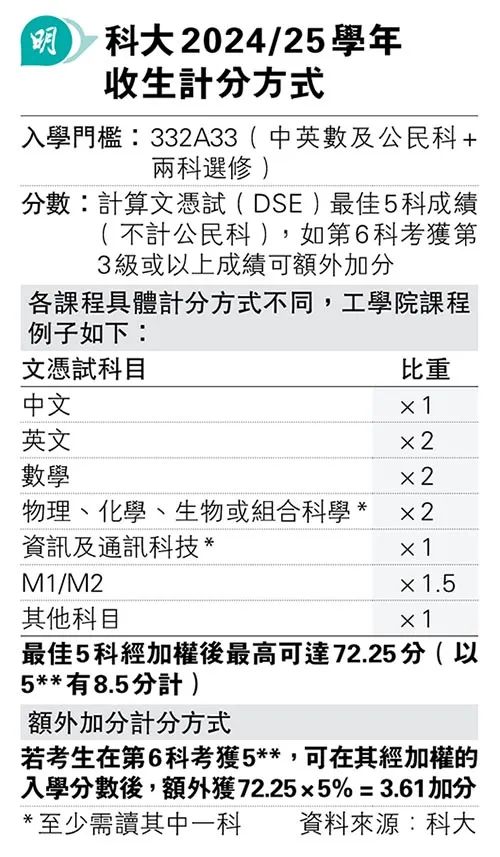 明

科大2024/25學年收生計分方式

入學門檻：332A33（中英數及公民科+兩科選修）

分數：計算文憑試（DSE）最佳5科成績（不計公民科），如第6科考獲第3級或以上成績可額外加分

各課程具體計分方式不同，工學院課程例子如下：

| 文憑試科目 | 比重 |
|---|---|
| 中文 | ×1 |
| 英文 | ×2 |
| 數學 | ×2 |
| 物理、化學、生物或組合科學* | ×2 |
| 資訊及通訊科技* | ×1 |
| M1/M2 | ×1.5 |
| 其他科目 | ×1 |

最佳5科經加權後最高可達72.25分（以5**有8.5分計）

額外加分計分方式

若考生在第6科考獲5**，可在其經加權的入學分數後，額外獲72.25×5% = 3.61加分

*至少需讀其中一科

資料來源：科大